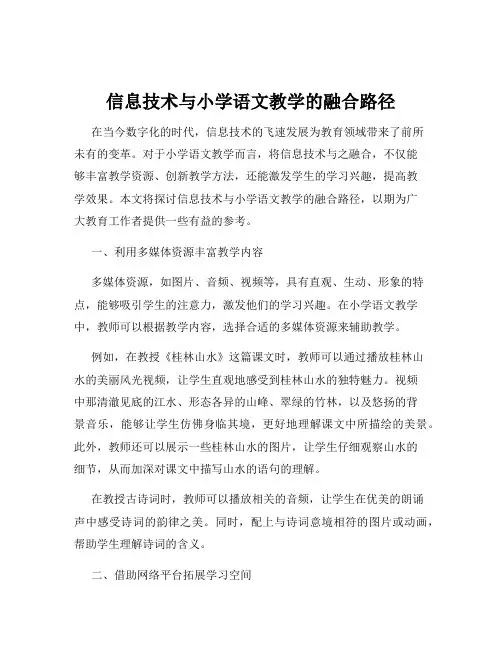 信息技术与小学语文教学的融合路径

在当今数字化的时代，信息技术的飞速发展为教育领域带来了前所未有的变革。对于小学语文教学而言，将信息技术与之融合，不仅能够丰富教学资源、创新教学方法，还能激发学生的学习兴趣，提高教学效果。本文将探讨信息技术与小学语文教学的融合路径，以期为广大教育工作者提供一些有益的参考。

一、利用多媒体资源丰富教学内容

多媒体资源，如图片、音频、视频等，具有直观、生动、形象的特点，能够吸引学生的注意力，激发他们的学习兴趣。在小学语文教学中，教师可以根据教学内容，选择合适的多媒体资源来辅助教学。

例如，在教授《桂林山水》这篇课文时，教师可以通过播放桂林山水的美丽风光视频，让学生直观地感受到桂林山水的独特魅力。视频中那清澈见底的江水、形态各异的山峰、翠绿的竹林，以及悠扬的背景音乐，能够让学生仿佛身临其境，更好地理解课文中所描绘的美景。此外，教师还可以展示一些桂林山水的图片，让学生仔细观察山水的细节，从而加深对课文中描写山水的语句的理解。

在教授古诗词时，教师可以播放相关的音频，让学生在优美的朗诵声中感受诗词的韵律之美。同时，配上与诗词意境相符的图片或动画，帮助学生理解诗词的含义。

二、借助网络平台拓展学习空间